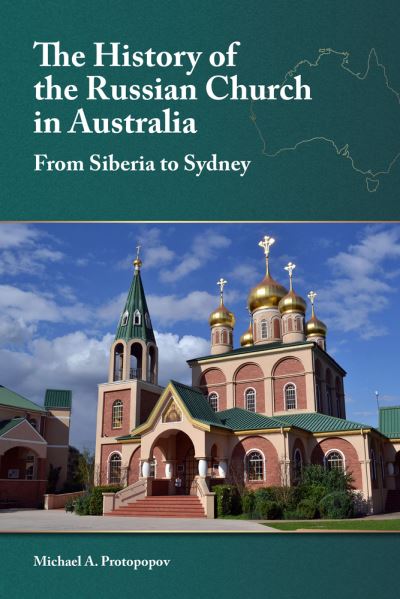 The History of the Russian Church in Australia

From Siberia to Sydney

Michael A. Protopopov